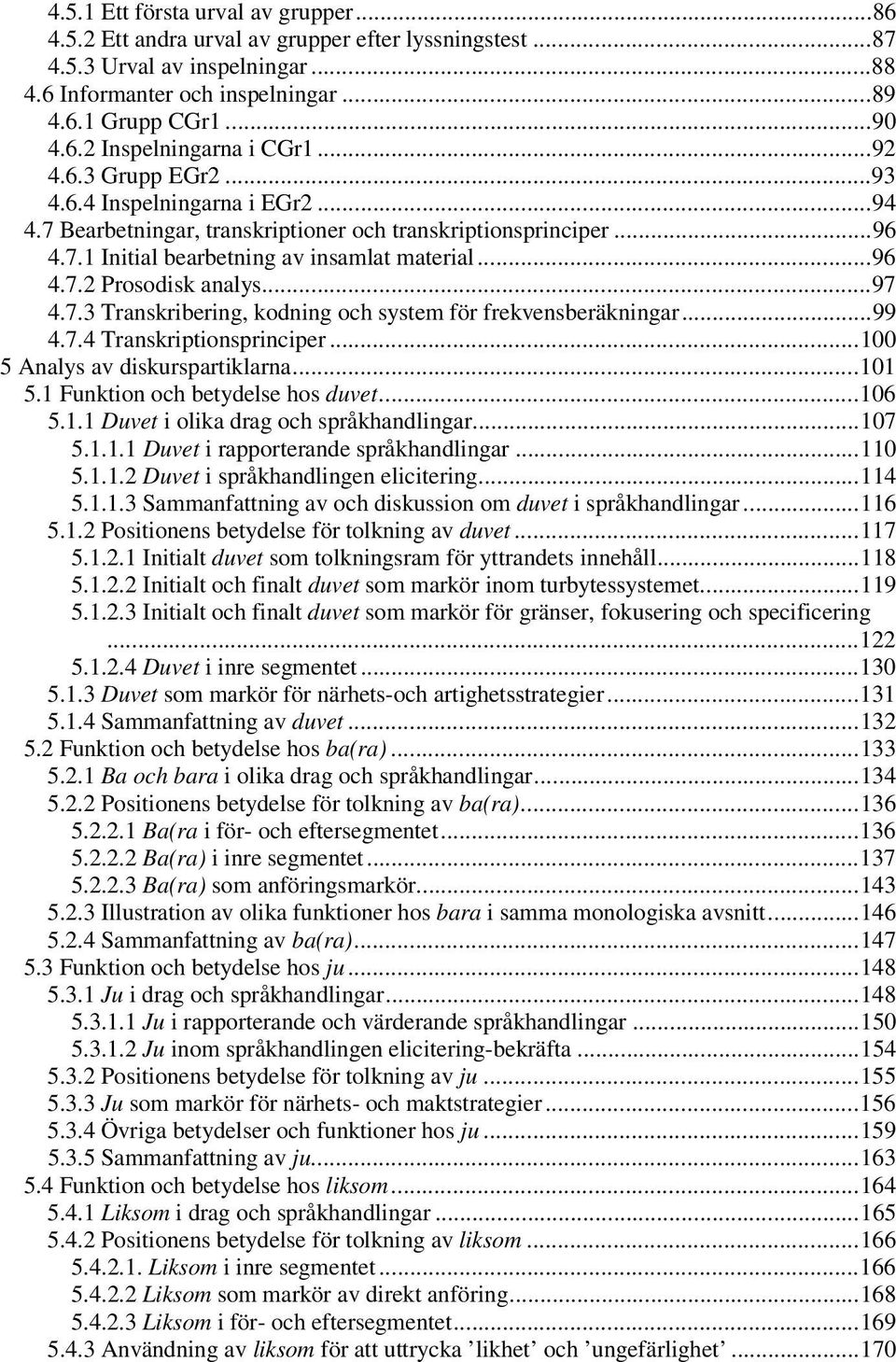 4.5.1 Ett första urval av grupper...86
4.5.2 Ett andra urval av grupper efter lyssningstest...87
4.5.3 Urval av inspelningar...88
4.6 Informanter och inspelningar...89
4.6.1 Grupp CGr1...90
4.6.2 Inspelningarna i CGr1...92
4.6.3 Grupp EGr2...93
4.6.4 Inspelningarna i EGr2...94
4.7 Bearbetningar, transkriptioner och transkriptionsprinciper...96
4.7.1 Initial bearbetning av insamlat material...96
4.7.2 Prosodisk analys...97
4.7.3 Transkribering, kodning och system för frekvensberäkningar...99
4.7.4 Transkriptionsprinciper...100
5 Analys av diskurspartiklarna...101
5.1 Funktion och betydelse hos duvet...106
5.1.1 Duvet i olika drag och språkhandlingar...107
5.1.1.1 Duvet i rapporterande språkhandlingar...110
5.1.1.2 Duvet i språkhandlingen elicitering...114
5.1.1.3 Sammanfattning av och diskussion om duvet i språkhandlingar...116
5.1.2 Positionens betydelse för tolkning av duvet...117
5.1.2.1 Initialt duvet som tolkningsram för yttrandets innehåll...118
5.1.2.2 Initialt och finalt duvet som markör inom turbytessystemet...119
5.1.2.3 Initialt och finalt duvet som markör för gränser, fokusering och specificering...122
5.1.2.4 Duvet i inre segmentet...130
5.1.3 Duvet som markör för närhets-och artighetsstrategier...131
5.1.4 Sammanfattning av duvet...132
5.2 Funktion och betydelse hos ba(ra)...133
5.2.1 Ba och bara i olika drag och språkhandlingar...134
5.2.2 Positionens betydelse för tolkning av ba(ra)...136
5.2.2.1 Ba(ra i för- och eftersegmentet...136
5.2.2.2 Ba(ra) i inre segmentet...137
5.2.2.3 Ba(ra) som anföringsmarkör...143
5.2.3 Illustration av olika funktioner hos bara i samma monologiska avsnitt...146
5.2.4 Sammanfattning av ba(ra)...147
5.3 Funktion och betydelse hos ju...148
5.3.1 Ju i drag och språkhandlingar...148
5.3.1.1 Ju i rapporterande och värderande språkhandlingar...150
5.3.1.2 Ju inom språkhandlingen elicitering-bekräfta...154
5.3.2 Positionens betydelse för tolkning av ju...155
5.3.3 Ju som markör för närhets- och maktstrategier...156
5.3.4 Övriga betydelser och funktioner hos ju...159
5.3.5 Sammanfattning av ju...163
5.4 Funktion och betydelse hos liksom...164
5.4.1 Liksom i drag och språkhandlingar...165
5.4.2 Positionens betydelse för tolkning av liksom...166
5.4.2.1. Liksom i inre segmentet...166
5.4.2.2 Liksom som markör av direkt anföring...168
5.4.2.3 Liksom i för- och eftersegmentet...169
5.4.3 Användning av liksom för att uttrycka ’likhet’ och ’ungefärlighet’...170